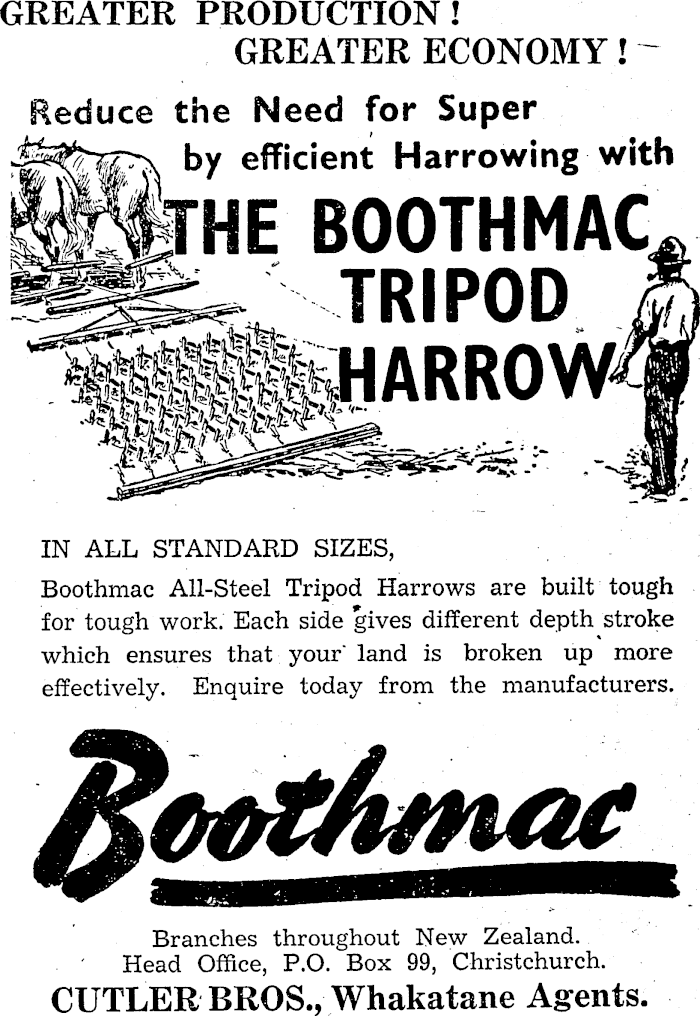 GREATER PRODUCTION!
GREATER ECONOMY!

Reduce the Need for Super by efficient Harrowing with

THE BOOTHMAC TRIPOD HARROW

IN ALL STANDARD SIZES,
Boothmac All-Steel Tripod Harrows are built tough for tough work. Each side gives different depth stroke which ensures that your land is broken up more effectively. Enquire today from the manufacturers.

Boothmac

Branches throughout New Zealand.
Head Office, P.O. Box 99, Christchurch.
CUTLER BROS., Whakatane Agents.